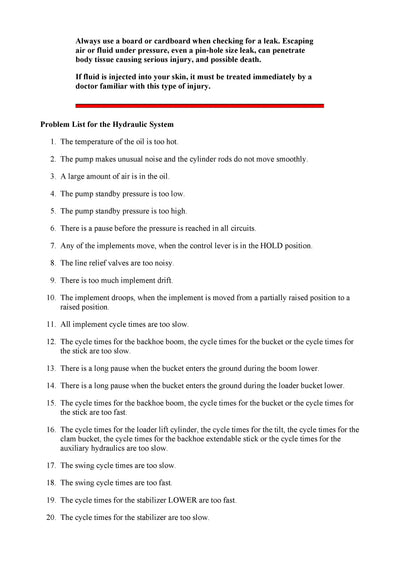 Always use a board or cardboard when checking for a leak. Escaping air or fluid under pressure, even a pin-hole size leak, can penetrate body tissue causing serious injury, and possible death.

If fluid is injected into your skin, it must be treated immediately by a doctor familiar with this type of injury.

Problem List for the Hydraulic System

1. The temperature of the oil is too hot.

2. The pump makes unusual noise and the cylinder rods do not move smoothly.

3. A large amount of air is in the oil.

4. The pump standby pressure is too low.

5. The pump standby pressure is too high.

6. There is a pause before the pressure is reached in all circuits.

7. Any of the implements move, when the control lever is in the HOLD position.

8. The line relief valves are too noisy.

9. There is too much implement drift.

10. The implement droops, when the implement is moved from a partially raised position to a raised position.

11. All implement cycle times are too slow.

12. The cycle times for the backhoe boom, the cycle times for the bucket or the cycle times for the stick are too slow.

13. There is a long pause when the bucket enters the ground during the boom lower.

14. There is a long pause when the bucket enters the ground during the loader bucket lower.

15. The cycle times for the backhoe boom, the cycle times for the bucket or the cycle times for the stick are too fast.

16. The cycle times for the loader lift cylinder, the cycle times for the tilt, the cycle times for the clam bucket, the cycle times for the backhoe extendable stick or the cycle times for the auxiliary hydraulics are too slow.

17. The swing cycle times are too slow.

18. The swing cycle times are too fast.

19. The cycle times for the stabilizer LOWER are too fast.

20. The cycle times for the stabilizer are too slow.